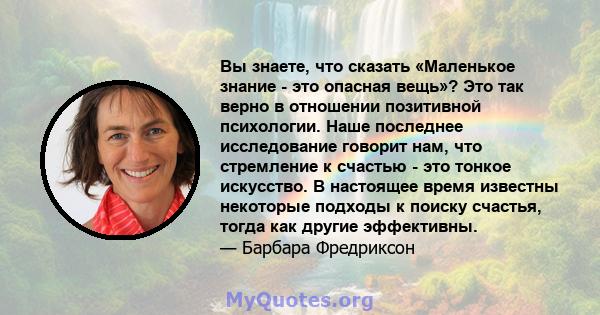 Вы знаете, что сказать «Маленькое знание - это опасная вещь»? Это так верно в отношении позитивной психологии. Наше последнее исследование говорит нам, что стремление к счастью - это тонкое искусство. В настоящее время известны некоторые подходы к поиску счастья, тогда как другие эффективны.
— Барбара Фредриксон

MyQuotes.org